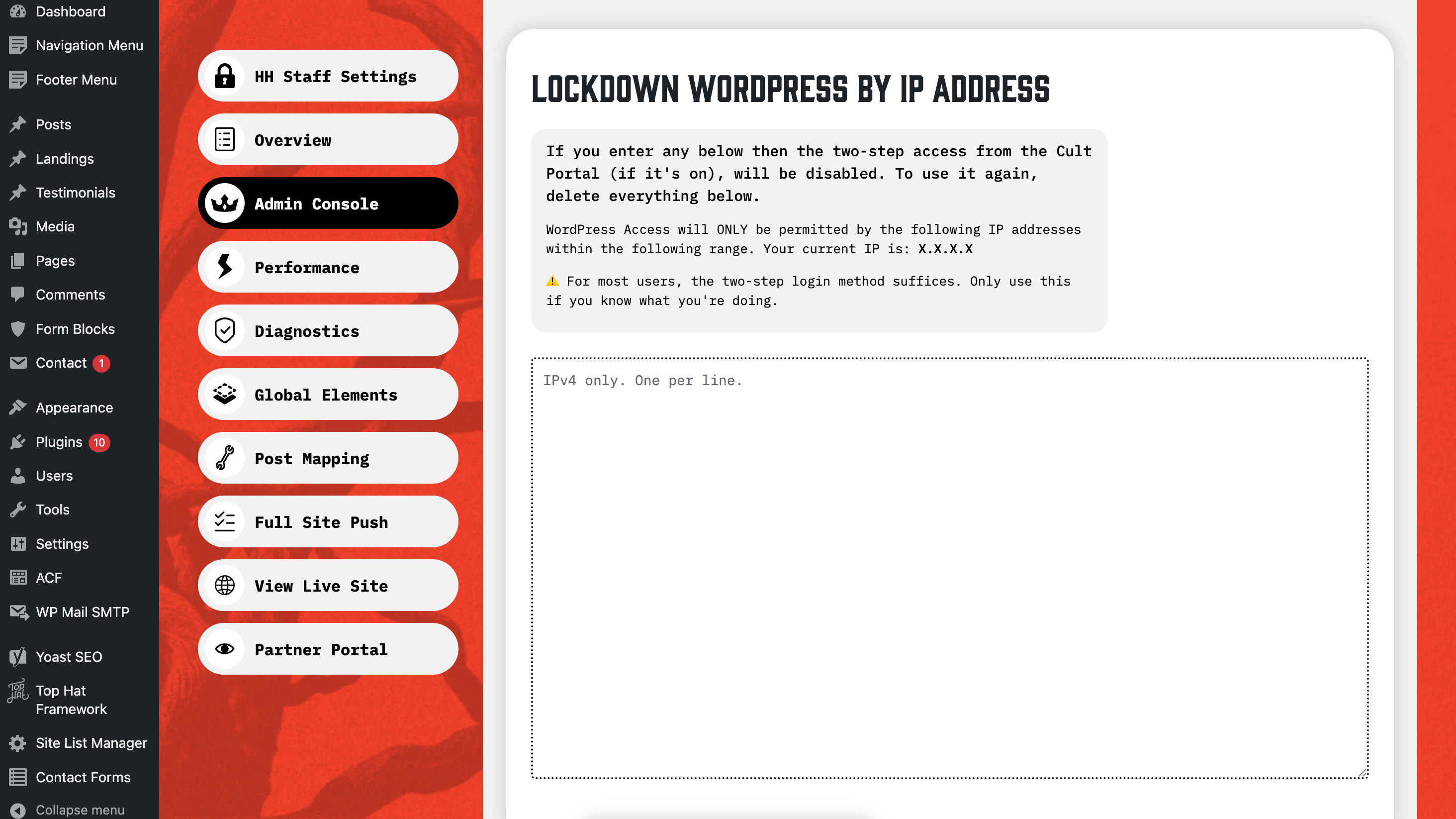 Dashboard
Navigation Menu
Footer Menu
Posts
Landings
Testimonials
Media
Pages
Comments
Form Blocks
Contact 1
Appearance
Plugins 10
Users
Tools
Settings
ACF
WP Mail SMTP
Yoast SEO
Top Hat Framework
Site List Manager
Contact Forms
Collapse menu

HH Staff Settings
Overview
Admin Console
Performance
Diagnostics
Global Elements
Post Mapping
Full Site Push
View Live Site
Partner Portal

LOCKDOWN WORDPRESS BY IP ADDRESS

If you enter any below then the two-step access from the Cult Portal (if it's on), will be disabled. To use it again, delete everything below.

WordPress Access will ONLY be permitted by the following IP addresses within the following range. Your current IP is: X.X.X.X

⚠ For most users, the two-step login method suffices. Only use this if you know what you're doing.

IPv4 only. One per line.